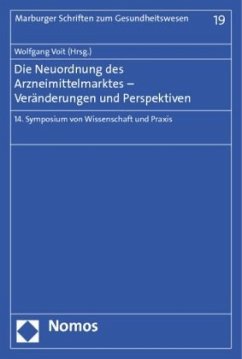 Marburger Schriften zum Gesundheitswesen 19

Wolfgang Voit (Hrsg.)

Die Neuordnung des Arzneimittelmarktes – Veränderungen und Perspektiven

14. Symposium von Wissenschaft und Praxis

Nomos